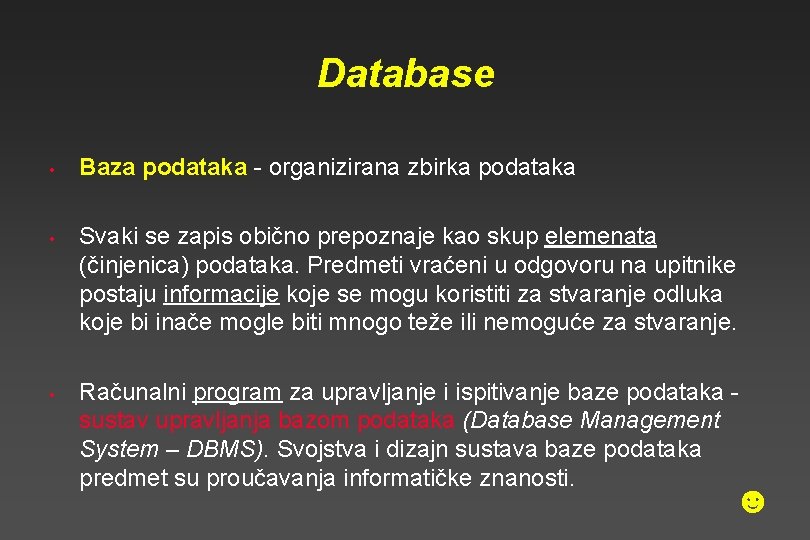 Database

• Baza podataka - organizirana zbirka podataka

• Svaki se zapis obično prepoznaje kao skup elemenata (činjenica) podataka. Predmeti vraćeni u odgovoru na upitnike postaju informacije koje se mogu koristiti za stvaranje odluka koje bi inače mogle biti mnogo teže ili nemoguće za stvaranje.

• Računalni program za upravljanje i ispitivanje baze podataka - sustav upravljanja bazom podataka (Database Management System – DBMS). Svojstva i dizajn sustava baze podataka predmet su proučavanja informatičke znanosti.